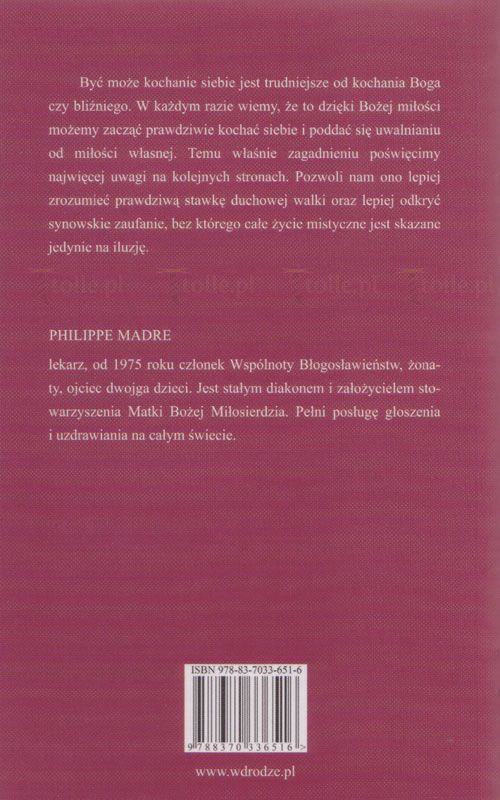 Być może kochanie siebie jest trudniejsze od kochania Boga czy bliźniego. W każdym razie wiemy, że to dzięki Bożej miłości możemy zacząć prawdziwie kochać siebie i poddać się uwalnianiu od miłości własnej. Temu właśnie zagadnieniu poświęcimy najwięcej uwagi na kolejnych stronach. Pozwoli nam ono lepiej zrozumieć prawdziwą stawkę duchowej walki oraz lepiej odkryć synowskie zaufanie, bez którego całe życie mistyczne jest skazane jedynie na iluzję.

tolle.pl tolle.pl tolle.pl tolle.pl

PHILIPPE MADRE

lekarz, od 1975 roku członek Wspólnoty Błogosławieństw, żonaty, ojciec dwojga dzieci. Jest stałym diakonem i założycielem stowarzyszenia Matki Bożej Miłosierdzia. Pełni posługę głoszenia i uzdrawiania na całym świecie.

ISBN 978-83-7033-651-6

9 788370 336516

www.wdrodze.pl